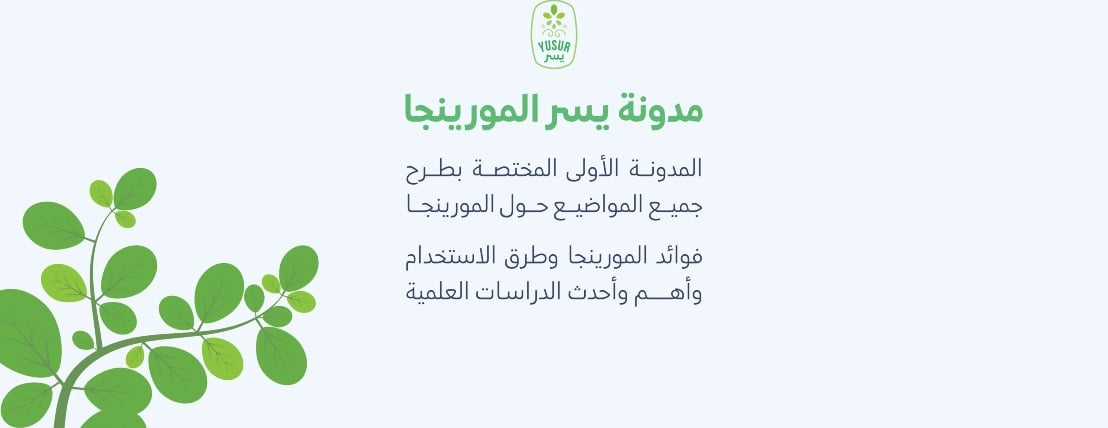 YUSUR
يسر

مدونة يسر المورينجا

المدونة الأولى المختصة بطرح جميع المواضيع حول المورينجا

فوائد المورينجا وطرق الاستخدام وأهم وأحدث الدراسات العلمية